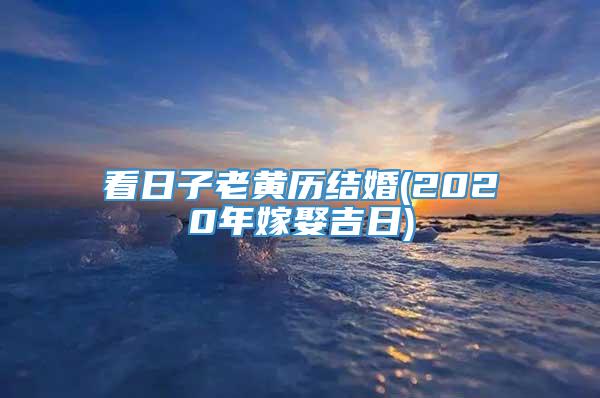 看日子老黄历结婚(2020年嫁娶吉日)